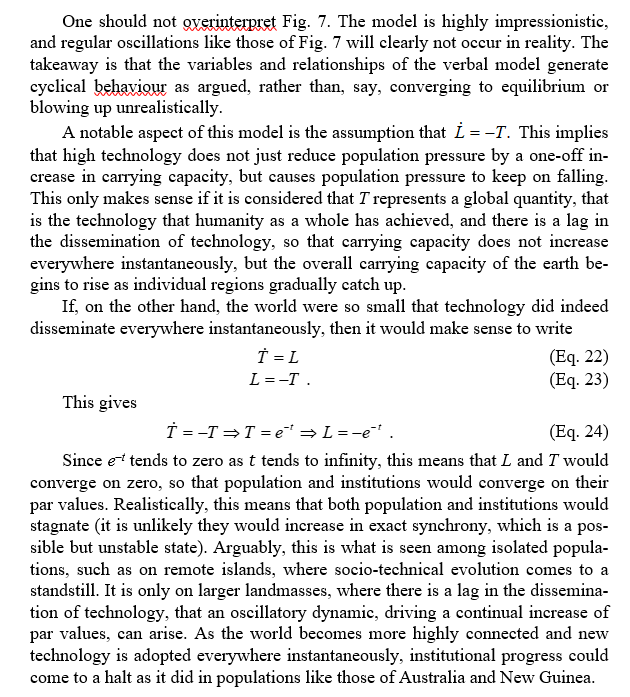 One should not overinterpret Fig. 7. The model is highly impressionistic, and regular oscillations like those of Fig. 7 will clearly not occur in reality. The takeaway is that the variables and relationships of the verbal model generate cyclical behaviour as argued, rather than, say, converging to equilibrium or blowing up unrealistically.

A notable aspect of this model is the assumption that $\dot{L} = -T$. This implies that high technology does not just reduce population pressure by a one-off increase in carrying capacity, but causes population pressure to keep on falling. This only makes sense if it is considered that $T$ represents a global quantity, that is the technology that humanity as a whole has achieved, and there is a lag in the dissemination of technology, so that carrying capacity does not increase everywhere instantaneously, but the overall carrying capacity of the earth begins to rise as individual regions gradually catch up.

If, on the other hand, the world were so small that technology did indeed disseminate everywhere instantaneously, then it would make sense to write

$\dot{T} = L$ (Eq. 22)

$L = -T$ . (Eq. 23)

This gives

$\dot{T} = -T \Rightarrow T = e^{-t} \Rightarrow L = -e^{-t}$ . (Eq. 24)

Since $e^{-t}$ tends to zero as $t$ tends to infinity, this means that $L$ and $T$ would converge on zero, so that population and institutions would converge on their par values. Realistically, this means that both population and institutions would stagnate (it is unlikely they would increase in exact synchrony, which is a possible but unstable state). Arguably, this is what is seen among isolated populations, such as on remote islands, where socio-technical evolution comes to a standstill. It is only on larger landmasses, where there is a lag in the dissemination of technology, that an oscillatory dynamic, driving a continual increase of par values, can arise. As the world becomes more highly connected and new technology is adopted everywhere instantaneously, institutional progress could come to a halt as it did in populations like those of Australia and New Guinea.